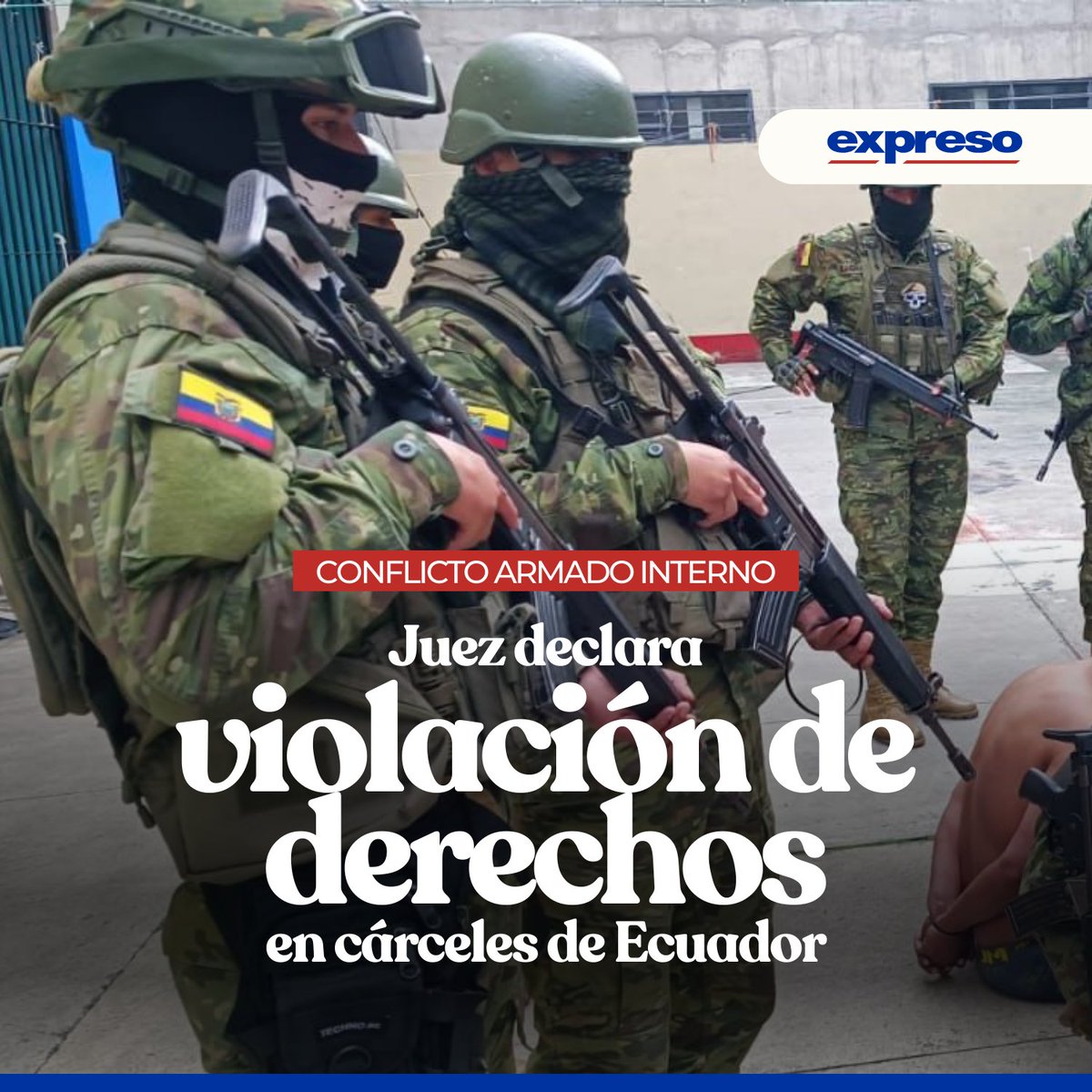 expreso

CONFLICTO ARMADO INTERNO

Juez declara violación de derechos en cárceles de Ecuador